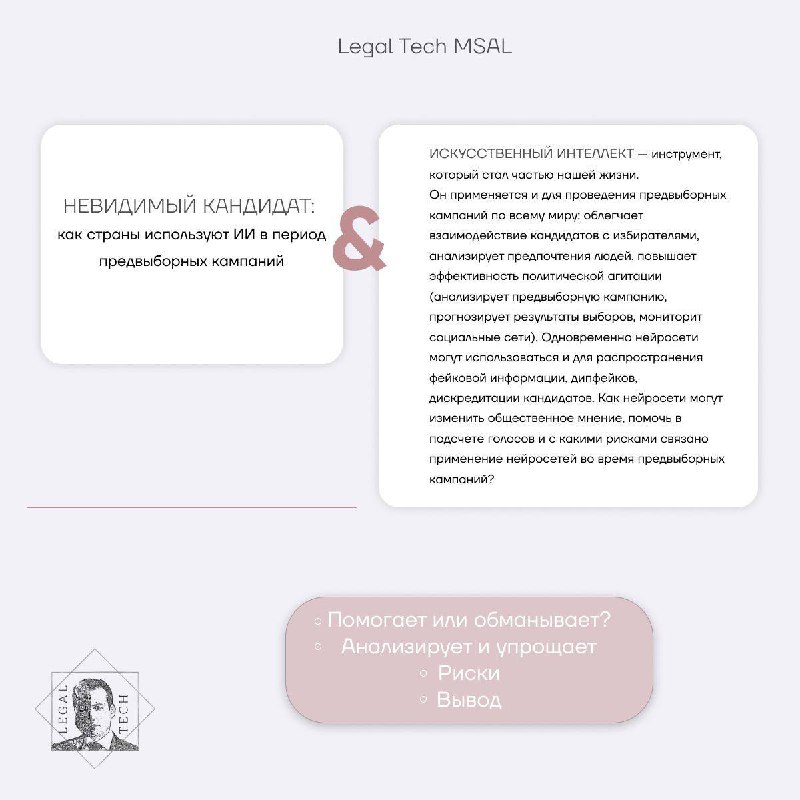 Legal Tech MSAL

НЕВИДИМЫЙ КАНДИДАТ:
как страны используют ИИ в период предвыборных кампаний

&

ИСКУССТВЕННЫЙ ИНТЕЛЛЕКТ — инструмент, который стал частью нашей жизни.
Он применяется и для проведения предвыборных кампаний по всему миру: облегчает взаимодействие кандидатов с избирателями, анализирует предпочтения людей, повышает эффективность политической агитации (анализирует предвыборную кампанию, прогнозирует результаты выборов, мониторит социальные сети). Одновременно нейросети могут использоваться и для распространения фейковой информации, дипфейков, дискредитации кандидатов. Как нейросети могут изменить общественное мнение, помочь в подсчете голосов и с какими рисками связано применение нейросетей во время предвыборных кампаний?

◦ Помогает или обманывает?
◦ Анализирует и упрощает
◦ Риски
◦ Вывод

LEGAL TECH